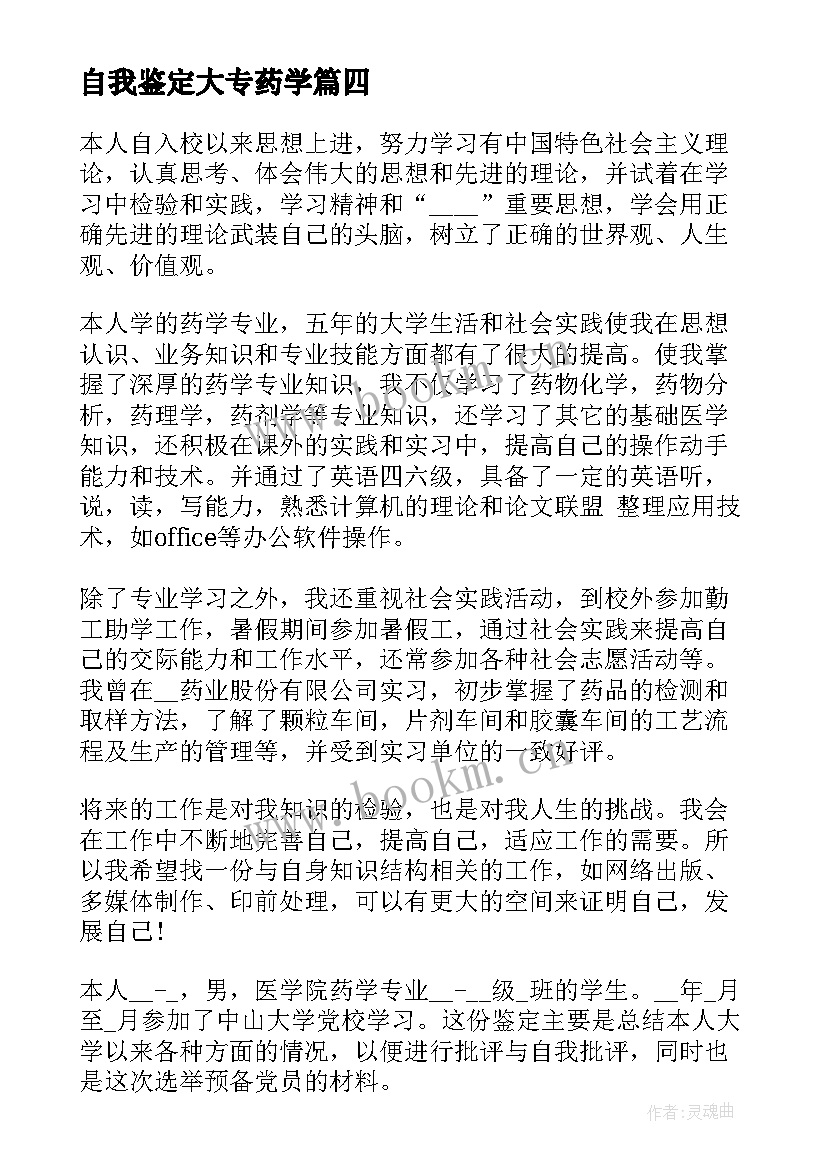 自我鉴定大专药学篇四

本人自入校以来思想上进，努力学习有中国特色社会主义理论，认真思考、体会伟大的思想和先进的理论，并试着在学习中检验和实践，学习精神和“____”重要思想，学会用正确先进的理论武装自己的头脑，树立了正确的世界观、人生观、价值观。

本人学的药学专业，五年的大学生活和社会实践使我在思想认识、业务知识和专业技能方面都有了很大的提高。使我掌握了深厚的药学专业知识，我不仅学习了药物化学，药物分析，药理学，药剂学等专业知识，还学习了其它的基础医学知识，还积极在课外的实践和实习中，提高自己的操作动手能力和技术。并通过了英语四六级，具备了一定的英语听，说，读，写能力，熟悉计算机的理论和论文联盟 整理应用技术，如office等办公软件操作。

除了专业学习之外，我还重视社会实践活动，到校外参加勤工助学工作，暑假期间参加暑假工，通过社会实践来提高自己的交际能力和工作水平，还常参加各种社会志愿活动等。我曾在__药业股份有限公司实习，初步掌握了药品的检测和取样方法，了解了颗粒车间，片剂车间和胶囊车间的工艺流程及生产的管理等，并受到实习单位的一致好评。

将来的工作是对我知识的检验，也是对我人生的挑战。我会在工作中不断地完善自己，提高自己，适应工作的需要。所以我希望找一份与自身知识结构相关的工作，如网络出版、多媒体制作、印前处理，可以有更大的空间来证明自己，发展自己！

本人__-_，男，医学院药学专业__-__级_班的学生。__年_月至_月参加了中山大学党校学习。这份鉴定主要是总结本人大学以来各种方面的情况，以便进行批评与自我批评，同时也是这次选举预备党员的材料。

www.bookm.cn

作者：灵魂曲